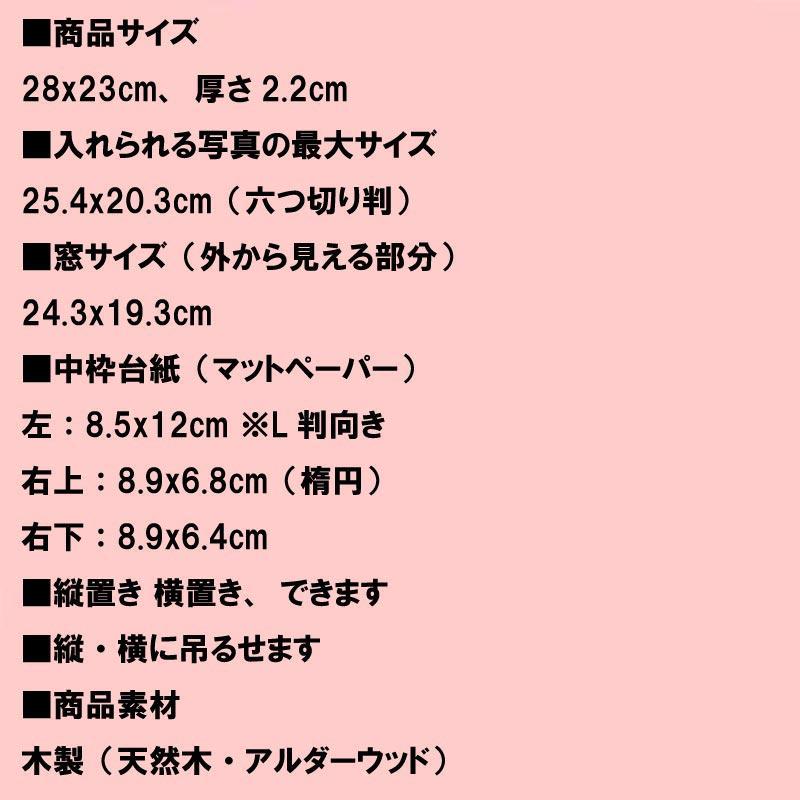 ■商品サイズ

28x23cm、 厚さ 2.2cm

■入れられる写真の最大サイズ

25.4x20.3cm（六つ切り判）

■窓サイズ（外から見える部分）

24.3x19.3cm

■中枠台紙（マットペーパー）

左：8.5x12cm ※L 判向き

右上：8.9x6.8cm（楕円）

右下：8.9x6.4cm

■縦置き 横置き、 できます

■縦・横に吊るせます

■商品素材

木製（天然木・アルダーウッド）